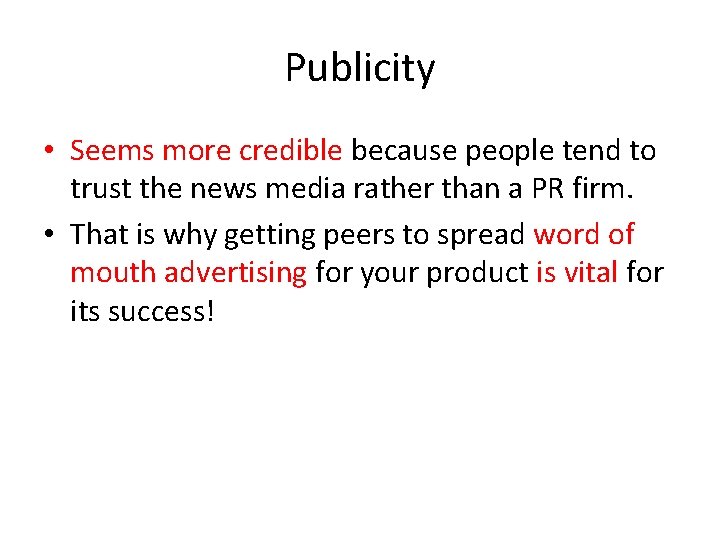 Publicity

• Seems more credible because people tend to trust the news media rather than a PR firm.

• That is why getting peers to spread word of mouth advertising for your product is vital for its success!